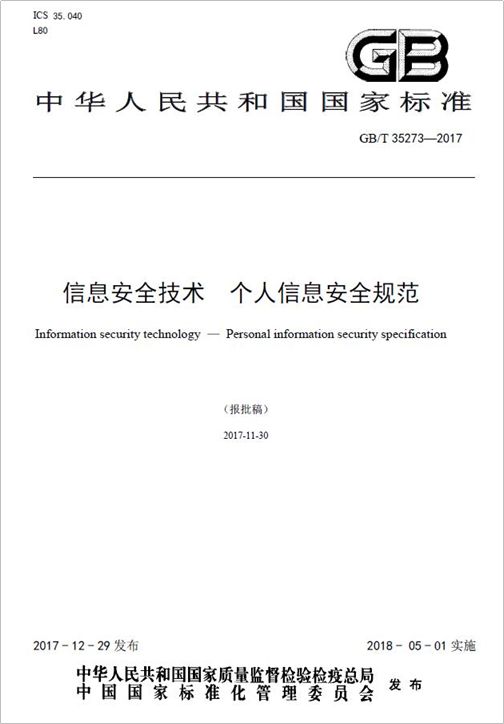 ICS 35.040
L80

GB

中华人民共和国国家标准

GB/T 35273—2017

信息安全技术　个人信息安全规范

Information security technology — Personal information security specification

（报批稿）

2017-11-30

2017 - 12 - 29 发布

2018 - 05 - 01 实施

中华人民共和国国家质量监督检验检疫总局
中国国家标准化管理委员会

发布